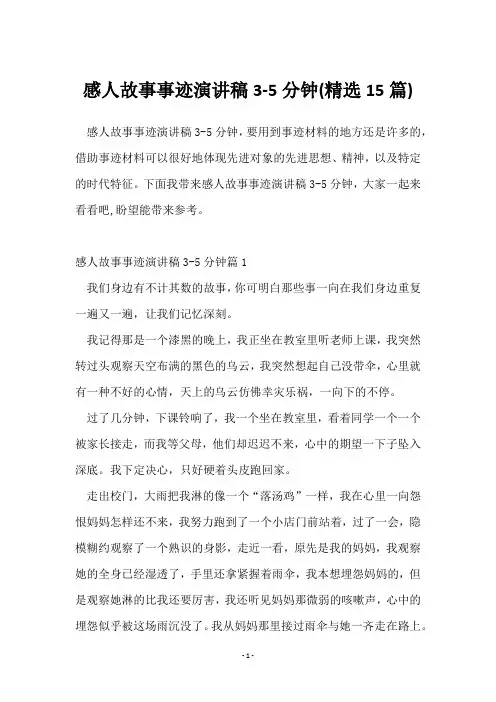 感人故事事迹演讲稿 3-5 分钟(精选 15 篇)

感人故事事迹演讲稿 3-5 分钟，要用到事迹材料的地方还是许多的，借助事迹材料可以很好地体现先进对象的先进思想、精神，以及特定的时代特征。下面我带来感人故事事迹演讲稿 3-5 分钟，大家一起来看看吧，盼望能带来参考。

感人故事事迹演讲稿 3-5 分钟篇 1

我们身边有不计其数的故事，你可明白那些事一向在我们身边重复一遍又一遍，让我们记忆深刻。

我记得那是一个漆黑的晚上，我正坐在教室里听老师上课，我突然转过头观察天空布满的黑色的乌云，我突然想起自己没带伞，心里就有一种不好的心情，天上的乌云仿佛幸灾乐祸，一向下的不停。

过了几分钟，下课铃响了，我一个坐在教室里，看着同学一个一个被家长接走，而我等父母，他们却迟迟不来，心中的期望一下子坠入深底。我下定决心，只好硬着头皮跑回家。

走出校门，大雨把我淋的像一个“落汤鸡”一样，我在心里一向怨恨妈妈怎样还不来，我努力跑到了一个小店门前站着，过了一会，隐模糊约观察了一个熟识的身影，走近一看，原先是我的妈妈，我观察她的全身已经湿透了，手里还拿紧握着雨伞，我本想埋怨妈妈的，但是观察她淋的比我还要厉害，我还听见妈妈那微弱的咳嗽声，心中的埋怨似乎被这场雨沉没了。我从妈妈那里接过雨伞与她一齐走在路上。

- 1 -